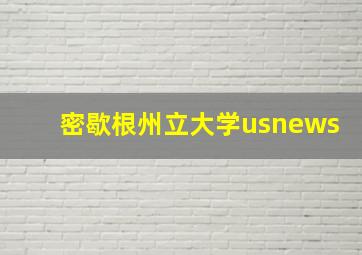 密歇根州立大学usnews